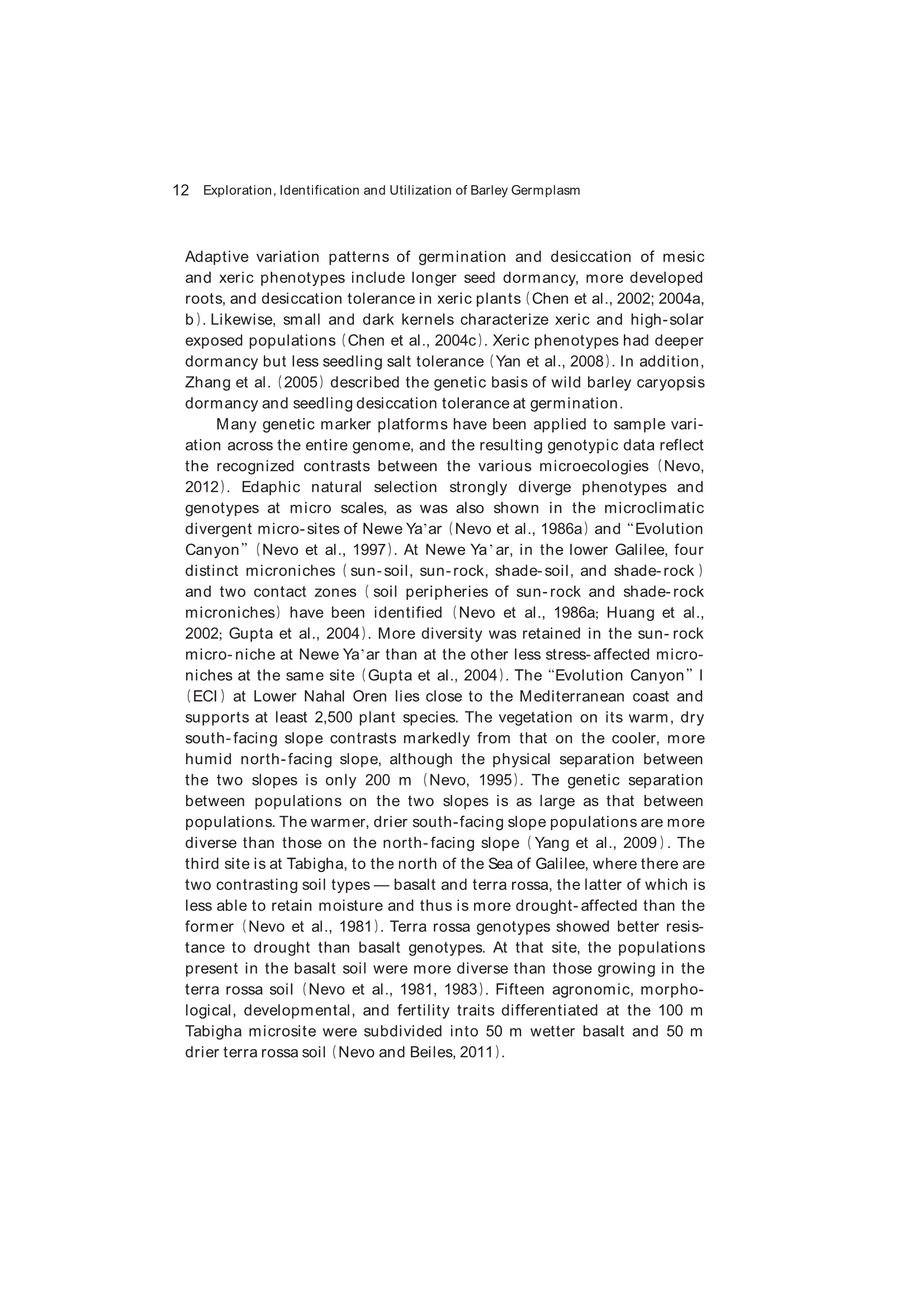 12 Exploration, Identification and Utilization of Barley Germplasm

Adaptive variation patterns of germination and desiccation of mesic and xeric phenotypes include longer seed dormancy, more developed roots, and desiccation tolerance in xeric plants (Chen et al., 2002; 2004a, b). Likewise, small and dark kernels characterize xeric and high-solar exposed populations (Chen et al., 2004c). Xeric phenotypes had deeper dormancy but less seedling salt tolerance (Yan et al., 2008). In addition, Zhang et al. (2005) described the genetic basis of wild barley caryopsis dormancy and seedling desiccation tolerance at germination.

Many genetic marker platforms have been applied to sample variation across the entire genome, and the resulting genotypic data reflect the recognized contrasts between the various microecologies (Nevo, 2012). Edaphic natural selection strongly diverge phenotypes and genotypes at micro scales, as was also shown in the microclimatic divergent micro-sites of Newe Ya'ar (Nevo et al., 1986a) and "Evolution Canyon" (Nevo et al., 1997). At Newe Ya'ar, in the lower Galilee, four distinct microniches (sun-soil, sun-rock, shade-soil, and shade-rock) and two contact zones (soil peripheries of sun-rock and shade-rock microniches) have been identified (Nevo et al., 1986a; Huang et al., 2002; Gupta et al., 2004). More diversity was retained in the sun-rock micro-niche at Newe Ya'ar than at the other less stress-affected microniches at the same site (Gupta et al., 2004). The "Evolution Canyon" I (ECI) at Lower Nahal Oren lies close to the Mediterranean coast and supports at least 2,500 plant species. The vegetation on its warm, dry south-facing slope contrasts markedly from that on the cooler, more humid north-facing slope, although the physical separation between the two slopes is only 200 m (Nevo, 1995). The genetic separation between populations on the two slopes is as large as that between populations. The warmer, drier south-facing slope populations are more diverse than those on the north-facing slope (Yang et al., 2009). The third site is at Tabigha, to the north of the Sea of Galilee, where there are two contrasting soil types — basalt and terra rossa, the latter of which is less able to retain moisture and thus is more drought-affected than the former (Nevo et al., 1981). Terra rossa genotypes showed better resistance to drought than basalt genotypes. At that site, the populations present in the basalt soil were more diverse than those growing in the terra rossa soil (Nevo et al., 1981, 1983). Fifteen agronomic, morphological, developmental, and fertility traits differentiated at the 100 m Tabigha microsite were subdivided into 50 m wetter basalt and 50 m drier terra rossa soil (Nevo and Beiles, 2011).